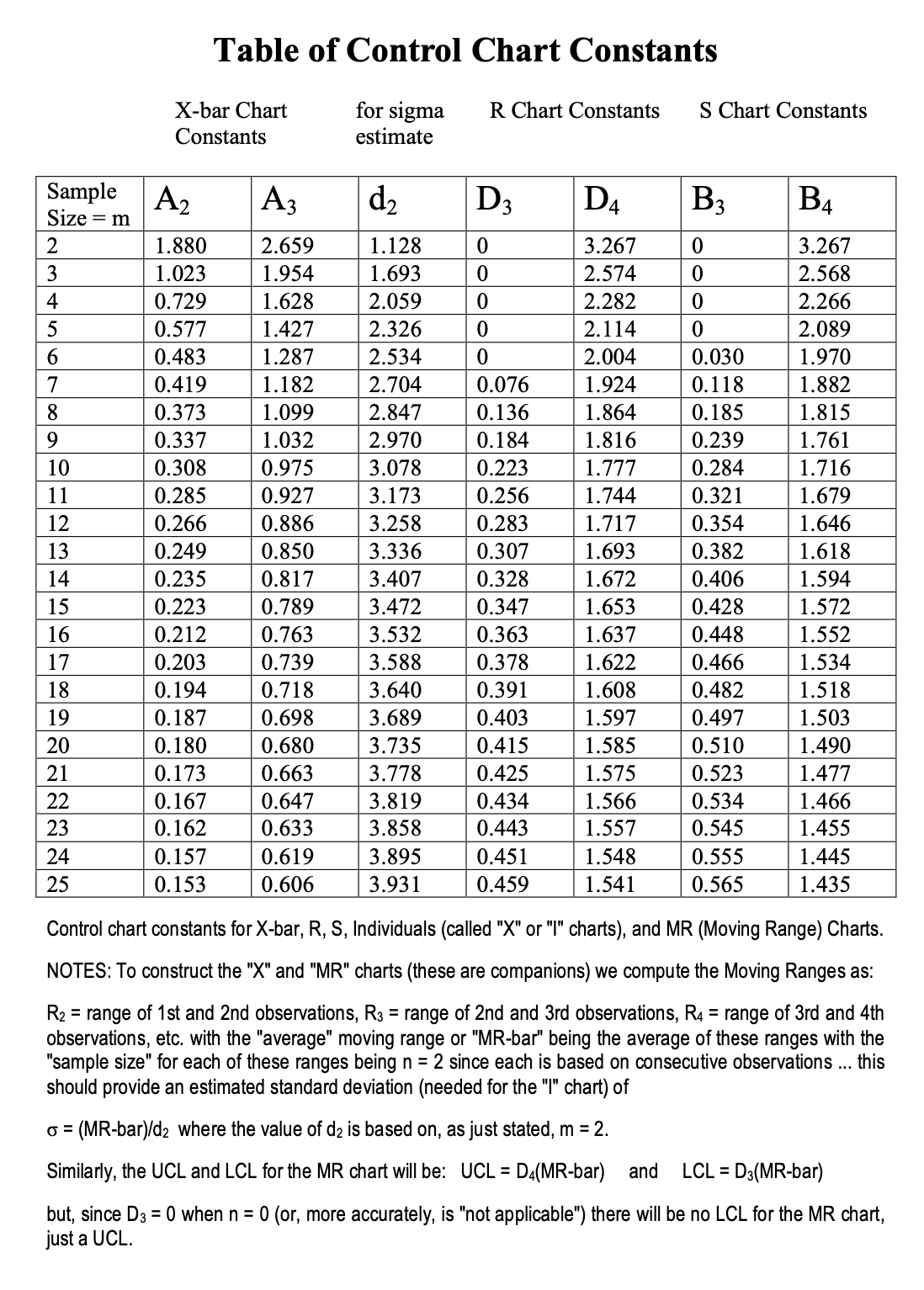 Table of Control Chart Constants

X-bar Chart Constants

for sigma estimate

R Chart Constants

S Chart Constants

| Sample Size = m | $A_2$ | $A_3$ | $d_2$ | $D_3$ | $D_4$ | $B_3$ | $B_4$ |
|---|---|---|---|---|---|---|---|
| 2 | 1.880 | 2.659 | 1.128 | 0 | 3.267 | 0 | 3.267 |
| 3 | 1.023 | 1.954 | 1.693 | 0 | 2.574 | 0 | 2.568 |
| 4 | 0.729 | 1.628 | 2.059 | 0 | 2.282 | 0 | 2.266 |
| 5 | 0.577 | 1.427 | 2.326 | 0 | 2.114 | 0 | 2.089 |
| 6 | 0.483 | 1.287 | 2.534 | 0 | 2.004 | 0.030 | 1.970 |
| 7 | 0.419 | 1.182 | 2.704 | 0.076 | 1.924 | 0.118 | 1.882 |
| 8 | 0.373 | 1.099 | 2.847 | 0.136 | 1.864 | 0.185 | 1.815 |
| 9 | 0.337 | 1.032 | 2.970 | 0.184 | 1.816 | 0.239 | 1.761 |
| 10 | 0.308 | 0.975 | 3.078 | 0.223 | 1.777 | 0.284 | 1.716 |
| 11 | 0.285 | 0.927 | 3.173 | 0.256 | 1.744 | 0.321 | 1.679 |
| 12 | 0.266 | 0.886 | 3.258 | 0.283 | 1.717 | 0.354 | 1.646 |
| 13 | 0.249 | 0.850 | 3.336 | 0.307 | 1.693 | 0.382 | 1.618 |
| 14 | 0.235 | 0.817 | 3.407 | 0.328 | 1.672 | 0.406 | 1.594 |
| 15 | 0.223 | 0.789 | 3.472 | 0.347 | 1.653 | 0.428 | 1.572 |
| 16 | 0.212 | 0.763 | 3.532 | 0.363 | 1.637 | 0.448 | 1.552 |
| 17 | 0.203 | 0.739 | 3.588 | 0.378 | 1.622 | 0.466 | 1.534 |
| 18 | 0.194 | 0.718 | 3.640 | 0.391 | 1.608 | 0.482 | 1.518 |
| 19 | 0.187 | 0.698 | 3.689 | 0.403 | 1.597 | 0.497 | 1.503 |
| 20 | 0.180 | 0.680 | 3.735 | 0.415 | 1.585 | 0.510 | 1.490 |
| 21 | 0.173 | 0.663 | 3.778 | 0.425 | 1.575 | 0.523 | 1.477 |
| 22 | 0.167 | 0.647 | 3.819 | 0.434 | 1.566 | 0.534 | 1.466 |
| 23 | 0.162 | 0.633 | 3.858 | 0.443 | 1.557 | 0.545 | 1.455 |
| 24 | 0.157 | 0.619 | 3.895 | 0.451 | 1.548 | 0.555 | 1.445 |
| 25 | 0.153 | 0.606 | 3.931 | 0.459 | 1.541 | 0.565 | 1.435 |

Control chart constants for X-bar, R, S, Individuals (called "X" or "I" charts), and MR (Moving Range) Charts.

NOTES: To construct the "X" and "MR" charts (these are companions) we compute the Moving Ranges as:

$R_2$ = range of 1st and 2nd observations, $R_3$ = range of 2nd and 3rd observations, $R_4$ = range of 3rd and 4th observations, etc. with the "average" moving range or "MR-bar" being the average of these ranges with the "sample size" for each of these ranges being n = 2 since each is based on consecutive observations ... this should provide an estimated standard deviation (needed for the "I" chart) of

$\sigma$ = (MR-bar)/$d_2$ where the value of $d_2$ is based on, as just stated, m = 2.

Similarly, the UCL and LCL for the MR chart will be: UCL = $D_4$(MR-bar) and LCL = $D_3$(MR-bar)

but, since $D_3$ = 0 when n = 0 (or, more accurately, is "not applicable") there will be no LCL for the MR chart, just a UCL.